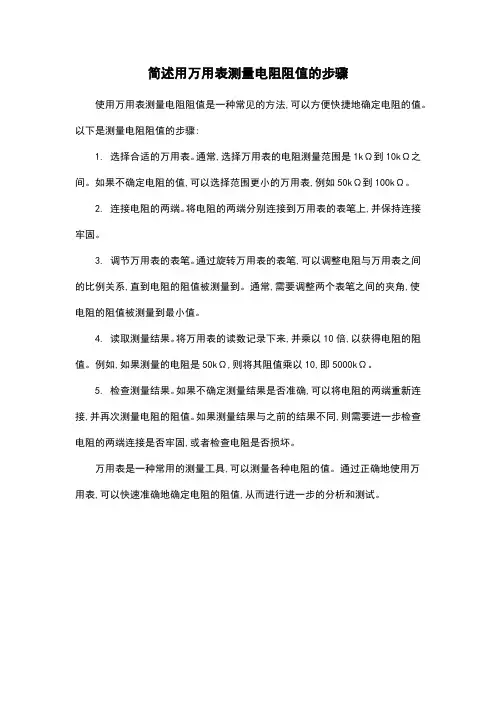 简述用万用表测量电阻阻值的步骤

使用万用表测量电阻阻值是一种常见的方法，可以方便快捷地确定电阻的值。以下是测量电阻阻值的步骤：

1. 选择合适的万用表。通常，选择万用表的电阻测量范围是 1kΩ到 10kΩ之间。如果不确定电阻的值，可以选择范围更小的万用表，例如 50kΩ到 100kΩ。

2. 连接电阻的两端。将电阻的两端分别连接到万用表的表笔上，并保持连接牢固。

3. 调节万用表的表笔。通过旋转万用表的表笔，可以调整电阻与万用表之间的比例关系，直到电阻的阻值被测量到。通常，需要调整两个表笔之间的夹角，使电阻的阻值被测量到最小值。

4. 读取测量结果。将万用表的读数记录下来，并乘以 10 倍，以获得电阻的阻值。例如，如果测量的电阻是 50kΩ，则将其阻值乘以 10，即 5000kΩ。

5. 检查测量结果。如果不确定测量结果是否准确，可以将电阻的两端重新连接，并再次测量电阻的阻值。如果测量结果与之前的结果不同，则需要进一步检查电阻的两端连接是否牢固，或者检查电阻是否损坏。

万用表是一种常用的测量工具，可以测量各种电阻的值。通过正确地使用万用表，可以快速准确地确定电阻的阻值，从而进行进一步的分析和测试。